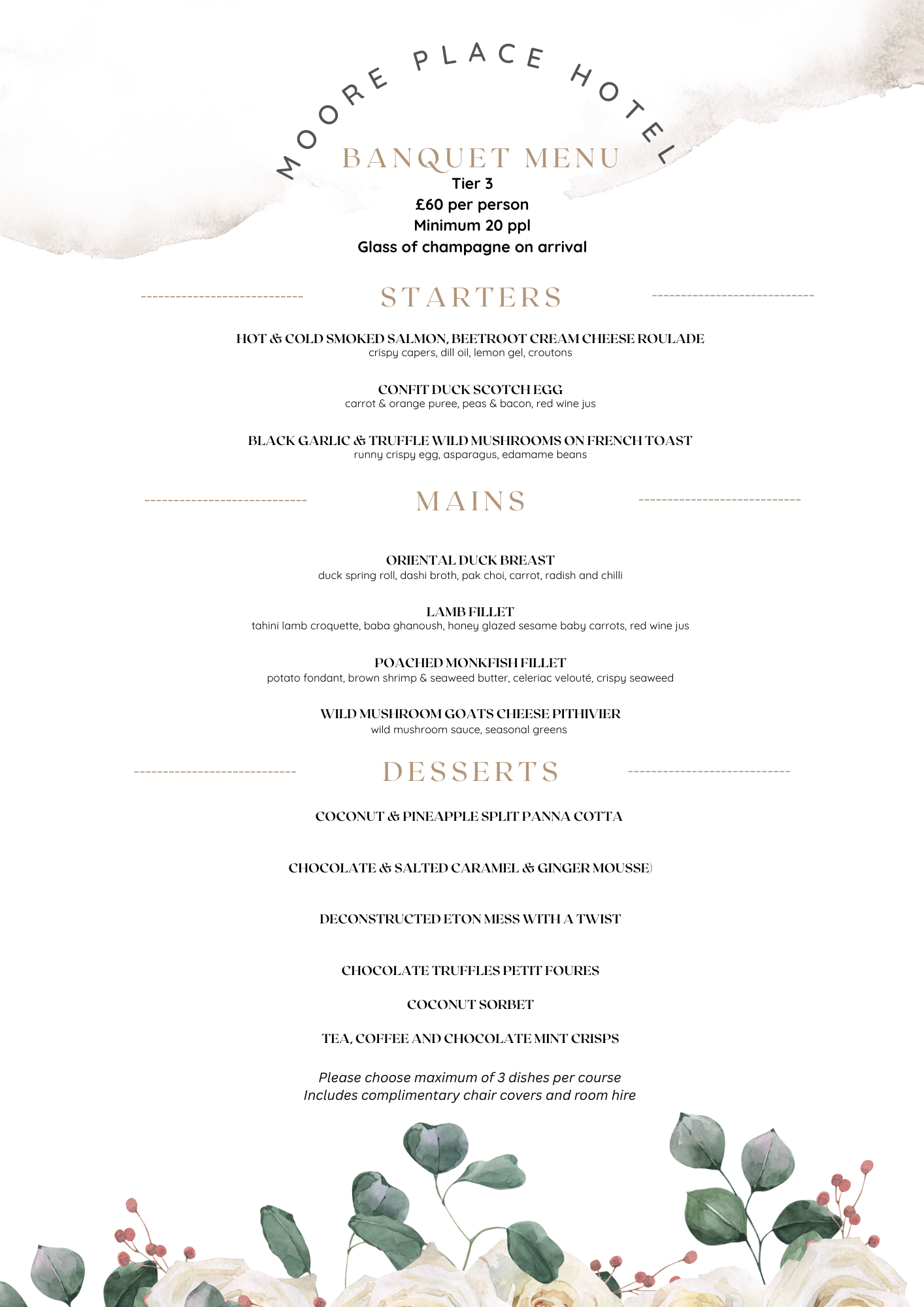 MOORE PLACE HOTEL

BANQUET MENU

Tier 3
£60 per person
Minimum 20 ppl
Glass of champagne on arrival

STARTERS

HOT & COLD SMOKED SALMON, BEETROOT CREAM CHEESE ROULADE
crispy capers, dill oil, lemon gel, croutons

CONFIT DUCK SCOTCH EGG
carrot & orange puree, peas & bacon, red wine jus

BLACK GARLIC & TRUFFLE WILD MUSHROOMS ON FRENCH TOAST
runny crispy egg, asparagus, edamame beans

MAINS

ORIENTAL DUCK BREAST
duck spring roll, dashi broth, pak choi, carrot, radish and chilli

LAMB FILLET
tahini lamb croquette, baba ghanoush, honey glazed sesame baby carrots, red wine jus

POACHED MONKFISH FILLET
potato fondant, brown shrimp & seaweed butter, celeriac velouté, crispy seaweed

WILD MUSHROOM GOATS CHEESE PITHIVIER
wild mushroom sauce, seasonal greens

DESSERTS

COCONUT & PINEAPPLE SPLIT PANNA COTTA

CHOCOLATE & SALTED CARAMEL & GINGER MOUSSE)

DECONSTRUCTED ETON MESS WITH A TWIST

CHOCOLATE TRUFFLES PETIT FOURES

COCONUT SORBET

TEA, COFFEE AND CHOCOLATE MINT CRISPS

Please choose maximum of 3 dishes per course
Includes complimentary chair covers and room hire